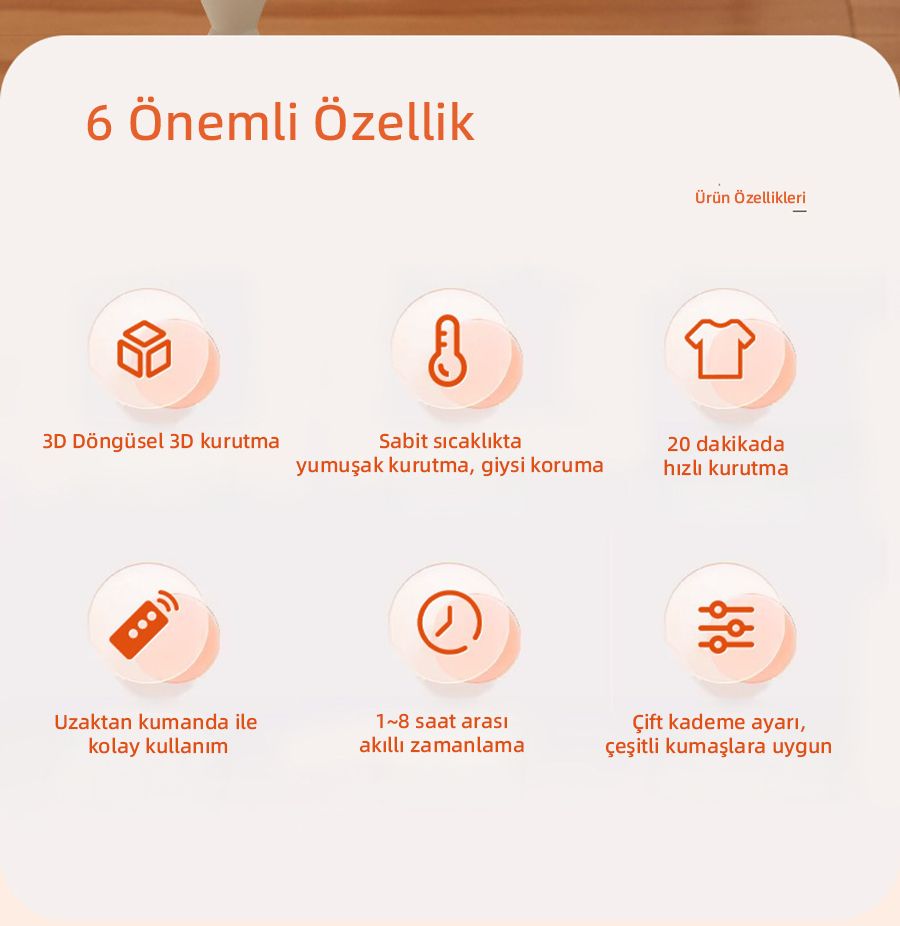 6 Önemli Özellik

Ürün Özellikleri

3D Döngüsel 3D kurutma

Sabit sıcaklıkta yumuşak kurutma, giysi koruma

20 dakikada hızlı kurutma

Uzaktan kumanda ile kolay kullanım

1~8 saat arası akıllı zamanlama

Çift kademe ayarı, çeşitli kumaşlara uygun